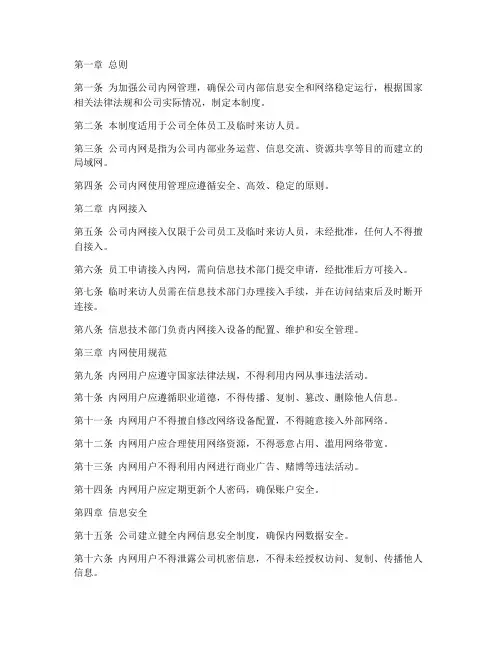 第一章 总则

第一条 为加强公司内网管理，确保公司内部信息安全和网络稳定运行，根据国家相关法律法规和公司实际情况，制定本制度。

第二条 本制度适用于公司全体员工及临时来访人员。

第三条 公司内网是指为公司内部业务运营、信息交流、资源共享等目的而建立的局域网。

第四条 公司内网使用管理应遵循安全、高效、稳定的原则。

第二章 内网接入

第五条 公司内网接入仅限于公司员工及临时来访人员，未经批准，任何人不得擅自接入。

第六条 员工申请接入内网，需向信息技术部门提交申请，经批准后方可接入。

第七条 临时来访人员需在信息技术部门办理接入手续，并在访问结束后及时断开连接。

第八条 信息技术部门负责内网接入设备的配置、维护和安全管理。

第三章 内网使用规范

第九条 内网用户应遵守国家法律法规，不得利用内网从事违法活动。

第十条 内网用户应遵循职业道德，不得传播、复制、篡改、删除他人信息。

第十一条 内网用户不得擅自修改网络设备配置，不得随意接入外部网络。

第十二条 内网用户应合理使用网络资源，不得恶意占用、滥用网络带宽。

第十三条 内网用户不得利用内网进行商业广告、赌博等违法活动。

第十四条 内网用户应定期更新个人密码，确保账户安全。

第四章 信息安全

第十五条 公司建立健全内网信息安全制度，确保内网数据安全。

第十六条 内网用户不得泄露公司机密信息，不得未经授权访问、复制、传播他人信息。